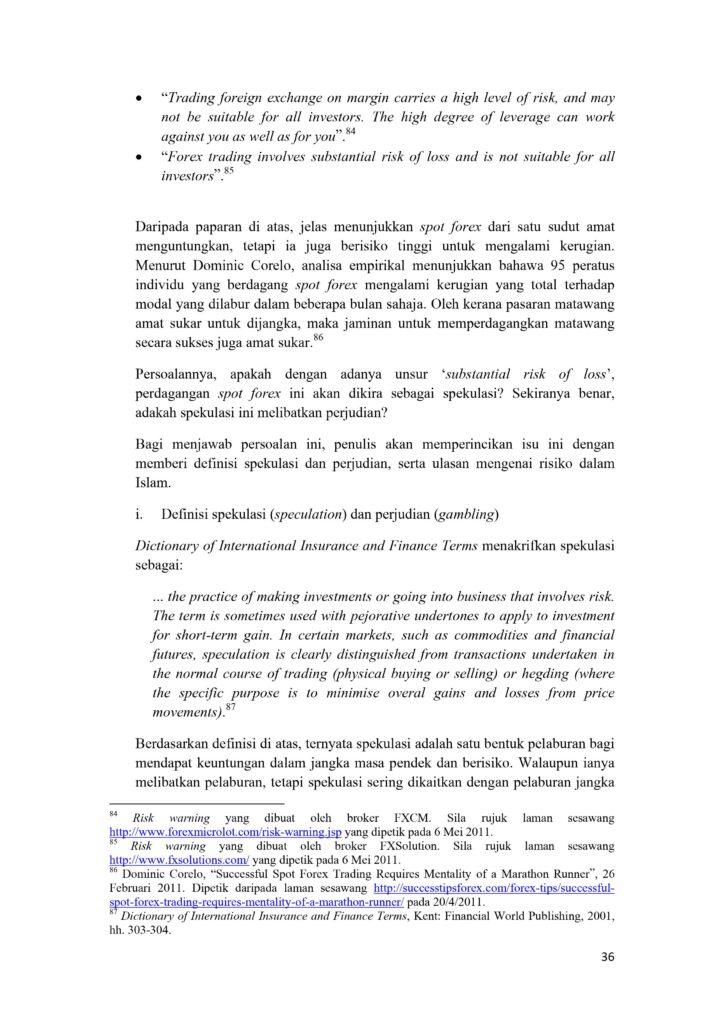 • "Trading foreign exchange on margin carries a high level of risk, and may not be suitable for all investors. The high degree of leverage can work against you as well as for you".$^{84}$
• "Forex trading involves substantial risk of loss and is not suitable for all investors".$^{85}$

Daripada paparan di atas, jelas menunjukkan spot forex dari satu sudut amat menguntungkan, tetapi ia juga berisiko tinggi untuk mengalami kerugian. Menurut Dominic Corelo, analisa empirikal menunjukkan bahawa 95 peratus individu yang berdagang spot forex mengalami kerugian yang total terhadap modal yang dilabur dalam beberapa bulan sahaja. Oleh kerana pasaran matawang amat sukar untuk dijangka, maka jaminan untuk memperdagangkan matawang secara sukses juga amat sukar.$^{86}$

Persoalannya, apakah dengan adanya unsur 'substantial risk of loss', perdagangan spot forex ini akan dikira sebagai spekulasi? Sekiranya benar, adakah spekulasi ini melibatkan perjudian?

Bagi menjawab persoalan ini, penulis akan memperincikan isu ini dengan memberi definisi spekulasi dan perjudian, serta ulasan mengenai risiko dalam Islam.

i. Definisi spekulasi (speculation) dan perjudian (gambling)

Dictionary of International Insurance and Finance Terms menakrifkan spekulasi sebagai:

... the practice of making investments or going into business that involves risk. The term is sometimes used with pejorative undertones to apply to investment for short-term gain. In certain markets, such as commodities and financial futures, speculation is clearly distinguished from transactions undertaken in the normal course of trading (physical buying or selling) or hegding (where the specific purpose is to minimise overal gains and losses from price movements).$^{87}$

Berdasarkan definisi di atas, ternyata spekulasi adalah satu bentuk pelaburan bagi mendapat keuntungan dalam jangka masa pendek dan berisiko. Walaupun ianya melibatkan pelaburan, tetapi spekulasi sering dikaitkan dengan pelaburan jangka

$^{84}$ Risk warning yang dibuat oleh broker FXCM. Sila rujuk laman sesawang http://www.forexmicrolot.com/risk-warning.jsp yang dipetik pada 6 Mei 2011.
$^{85}$ Risk warning yang dibuat oleh broker FXSolution. Sila rujuk laman sesawang http://www.fxsolutions.com/ yang dipetik pada 6 Mei 2011.
$^{86}$ Dominic Corelo, "Successful Spot Forex Trading Requires Mentality of a Marathon Runner", 26 Februari 2011. Dipetik daripada laman sesawang http://successtipsforex.com/forex-tips/successful-spot-forex-trading-requires-mentality-of-a-marathon-runner/ pada 20/4/2011.
$^{87}$ Dictionary of International Insurance and Finance Terms, Kent: Financial World Publishing, 2001, hh. 303-304.

36